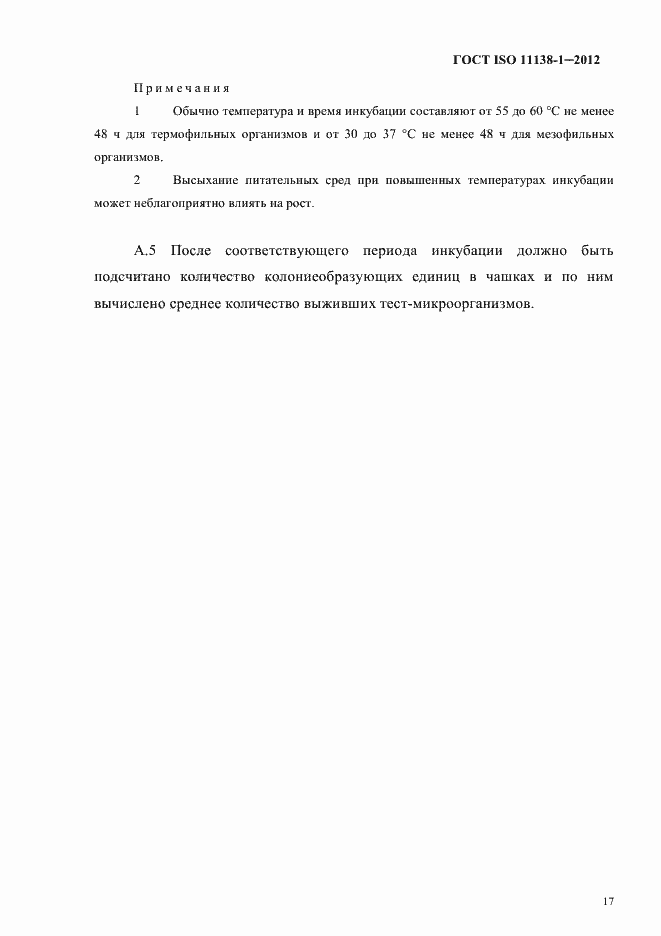 ГОСТ ISO 11138-1–2012

Примечания

1 Обычно температура и время инкубации составляют от 55 до 60 °С не менее 48 ч для термофильных организмов и от 30 до 37 °С не менее 48 ч для мезофильных организмов.

2 Высыхание питательных сред при повышенных температурах инкубации может неблагоприятно влиять на рост.

А.5 После соответствующего периода инкубации должно быть подсчитано количество колониеобразующих единиц в чашках и по ним вычислено среднее количество выживших тест-микроорганизмов.

17